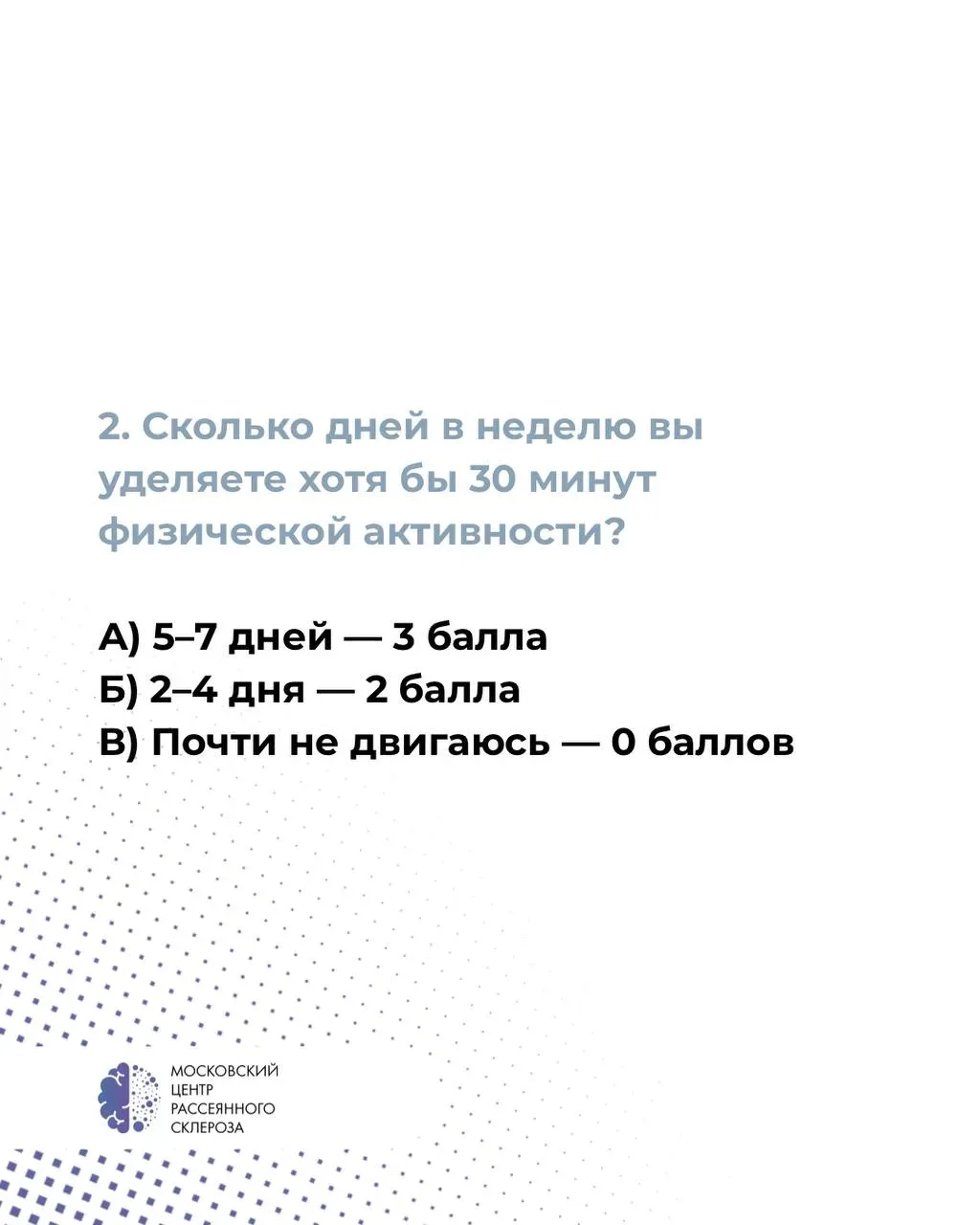 2. Сколько дней в неделю вы уделяете хотя бы 30 минут физической активности?

А) 5–7 дней — 3 балла
Б) 2–4 дня — 2 балла
В) Почти не двигаюсь — 0 баллов

МОСКОВСКИЙ ЦЕНТР РАССЕЯННОГО СКЛЕРОЗА